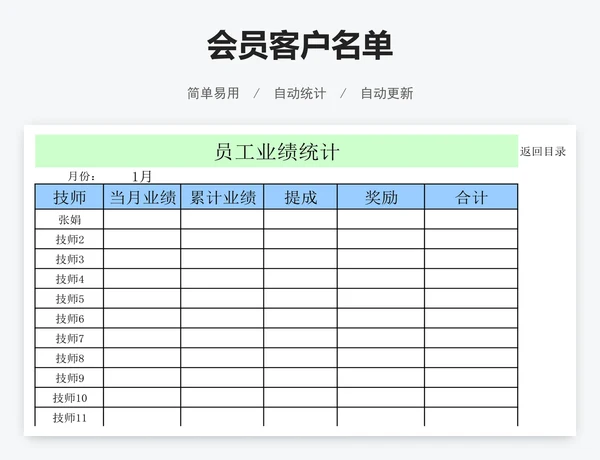 会员客户名单

简单易用 / 自动统计 / 自动更新

员工业绩统计

返回目录

月份： 1月

| 技师 | 当月业绩 | 累计业绩 | 提成 | 奖励 | 合计 |
|---|---|---|---|---|---|
| 张娟 | | | | | |
| 技师2 | | | | | |
| 技师3 | | | | | |
| 技师4 | | | | | |
| 技师5 | | | | | |
| 技师6 | | | | | |
| 技师7 | | | | | |
| 技师8 | | | | | |
| 技师9 | | | | | |
| 技师10 | | | | | |
| 技师11 | | | | | |